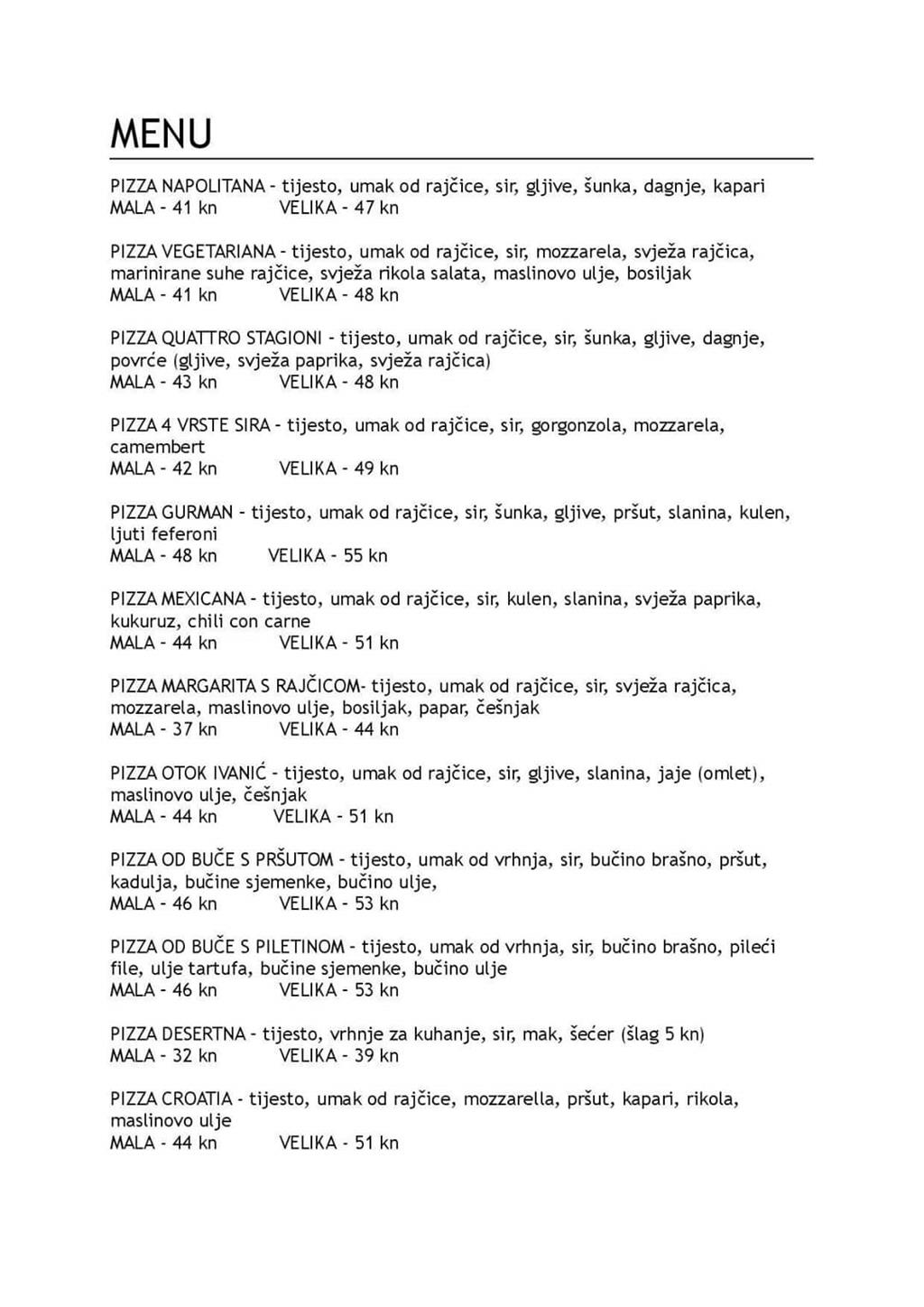 MENU

PIZZA NAPOLITANA – tijesto, umak od rajčice, sir, gljive, šunka, dagnje, kapari
MALA – 41 kn VELIKA – 47 kn

PIZZA VEGETARIANA – tijesto, umak od rajčice, sir, mozzarela, svježa rajčica, marinirane suhe rajčice, svježa rikola salata, maslinovo ulje, bosiljak
MALA – 41 kn VELIKA – 48 kn

PIZZA QUATTRO STAGIONI – tijesto, umak od rajčice, sir, šunka, gljive, dagnje, povrće (gljive, svježa paprika, svježa rajčica)
MALA – 43 kn VELIKA – 48 kn

PIZZA 4 VRSTE SIRA – tijesto, umak od rajčice, sir, gorgonzola, mozzarela, camembert
MALA – 42 kn VELIKA – 49 kn

PIZZA GURMAN – tijesto, umak od rajčice, sir, šunka, gljive, pršut, slanina, kulen, ljuti feferoni
MALA – 48 kn VELIKA – 55 kn

PIZZA MEXICANA – tijesto, umak od rajčice, sir, kulen, slanina, svježa paprika, kukuruz, chili con carne
MALA – 44 kn VELIKA – 51 kn

PIZZA MARGARITA S RAJČICOM- tijesto, umak od rajčice, sir, svježa rajčica, mozzarela, maslinovo ulje, bosiljak, papar, češnjak
MALA – 37 kn VELIKA – 44 kn

PIZZA OTOK IVANIĆ – tijesto, umak od rajčice, sir, gljive, slanina, jaje (omlet), maslinovo ulje, češnjak
MALA – 44 kn VELIKA – 51 kn

PIZZA OD BUČE S PRŠUTOM – tijesto, umak od vrhnja, sir, bučino brašno, pršut, kadulja, bučine sjemenke, bučino ulje,
MALA – 46 kn VELIKA – 53 kn

PIZZA OD BUČE S PILETINOM – tijesto, umak od vrhnja, sir, bučino brašno, pileći file, ulje tartufa, bučine sjemenke, bučino ulje
MALA – 46 kn VELIKA – 53 kn

PIZZA DESERTNA – tijesto, vrhnje za kuhanje, sir, mak, šećer (šlag 5 kn)
MALA – 32 kn VELIKA – 39 kn

PIZZA CROATIA - tijesto, umak od rajčice, mozzarella, pršut, kapari, rikola, maslinovo ulje
MALA - 44 kn VELIKA - 51 kn